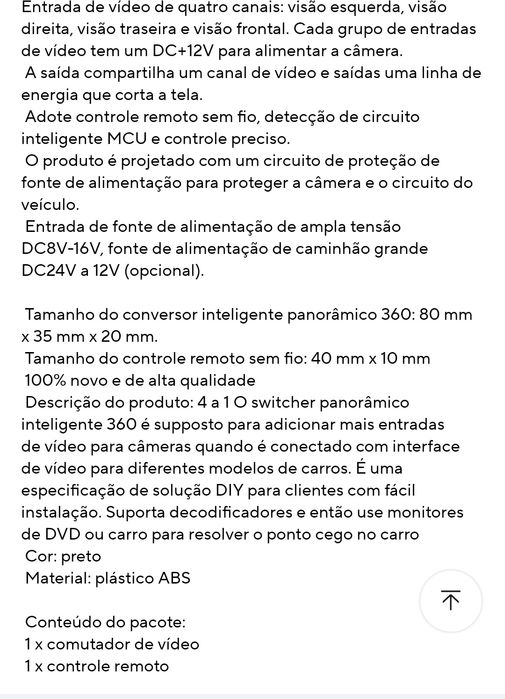 Entrada de vídeo de quatro canais: visão esquerda, visão direita, visão traseira e visão frontal. Cada grupo de entradas de vídeo tem um DC+12V para alimentar a câmera.
A saída compartilha um canal de vídeo e saídas uma linha de energia que corta a tela.
Adote controle remoto sem fio, detecção de circuito inteligente MCU e controle preciso.
O produto é projetado com um circuito de proteção de fonte de alimentação para proteger a câmera e o circuito do veículo.
Entrada de fonte de alimentação de ampla tensão DC8V-16V, fonte de alimentação de caminhão grande DC24V a 12V (opcional).

Tamanho do conversor inteligente panorâmico 360: 80 mm x 35 mm x 20 mm.
Tamanho do controle remoto sem fio: 40 mm x 10 mm
100% novo e de alta qualidade
Descrição do produto: 4 a 1 O switcher panorâmico inteligente 360 é supposto para adicionar mais entradas de vídeo para câmeras quando é conectado com interface de vídeo para diferentes modelos de carros. É uma especificação de solução DIY para clientes com fácil instalação. Suporta decodificadores e então use monitores de DVD ou carro para resolver o ponto cego no carro
Cor: preto
Material: plástico ABS

Conteúdo do pacote:
1 x comutador de vídeo
1 x controle remoto